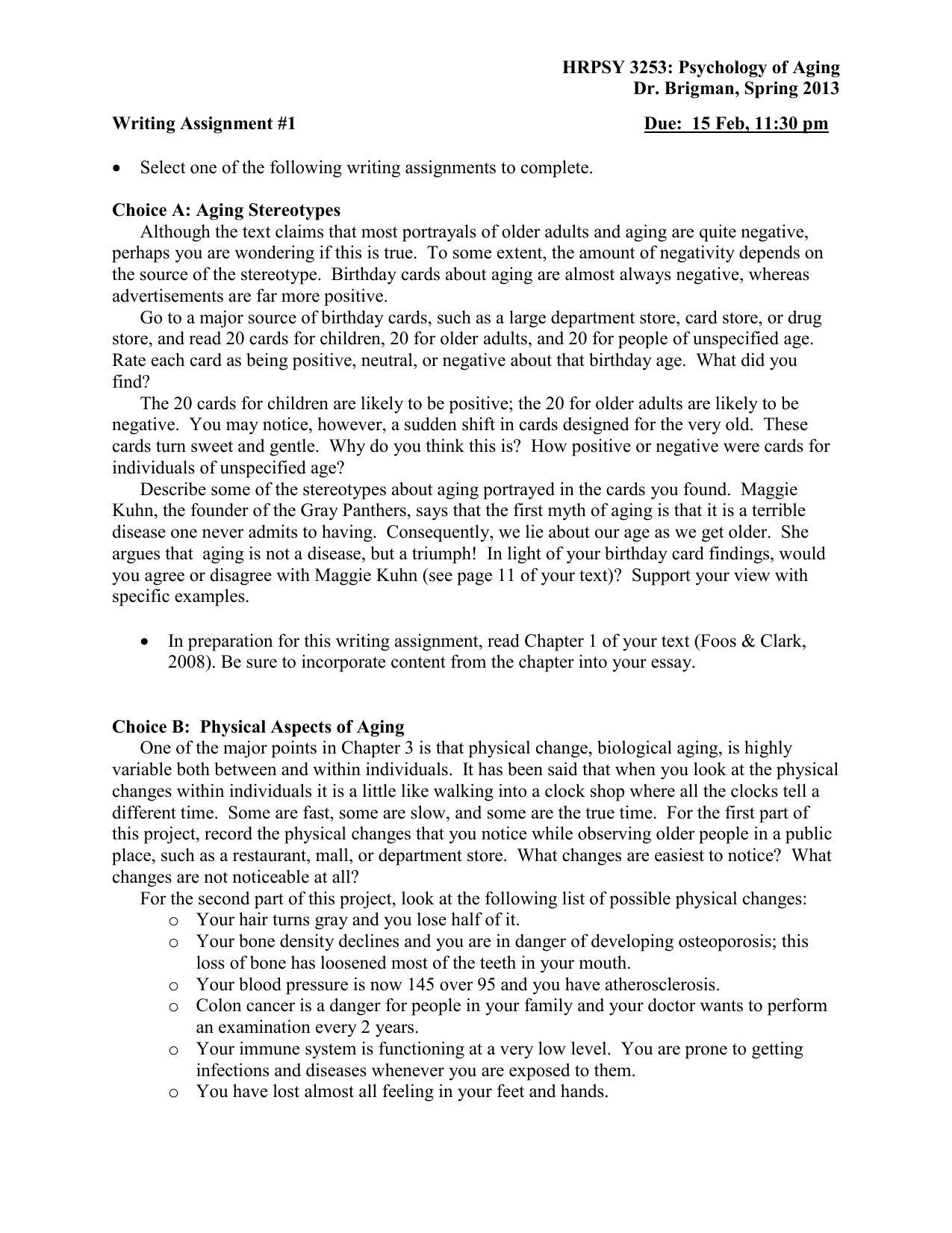 HRPSY 3253: Psychology of Aging
Dr. Brigman, Spring 2013

Writing Assignment #1 Due: 15 Feb, 11:30 pm

• Select one of the following writing assignments to complete.

Choice A: Aging Stereotypes
Although the text claims that most portrayals of older adults and aging are quite negative, perhaps you are wondering if this is true. To some extent, the amount of negativity depends on the source of the stereotype. Birthday cards about aging are almost always negative, whereas advertisements are far more positive.

Go to a major source of birthday cards, such as a large department store, card store, or drug store, and read 20 cards for children, 20 for older adults, and 20 for people of unspecified age. Rate each card as being positive, neutral, or negative about that birthday age. What did you find?

The 20 cards for children are likely to be positive; the 20 for older adults are likely to be negative. You may notice, however, a sudden shift in cards designed for the very old. These cards turn sweet and gentle. Why do you think this is? How positive or negative were cards for individuals of unspecified age?

Describe some of the stereotypes about aging portrayed in the cards you found. Maggie Kuhn, the founder of the Gray Panthers, says that the first myth of aging is that it is a terrible disease one never admits to having. Consequently, we lie about our age as we get older. She argues that aging is not a disease, but a triumph! In light of your birthday card findings, would you agree or disagree with Maggie Kuhn (see page 11 of your text)? Support your view with specific examples.

• In preparation for this writing assignment, read Chapter 1 of your text (Foos & Clark, 2008). Be sure to incorporate content from the chapter into your essay.

Choice B: Physical Aspects of Aging
One of the major points in Chapter 3 is that physical change, biological aging, is highly variable both between and within individuals. It has been said that when you look at the physical changes within individuals it is a little like walking into a clock shop where all the clocks tell a different time. Some are fast, some are slow, and some are the true time. For the first part of this project, record the physical changes that you notice while observing older people in a public place, such as a restaurant, mall, or department store. What changes are easiest to notice? What changes are not noticeable at all?

For the second part of this project, look at the following list of possible physical changes:
o Your hair turns gray and you lose half of it.
o Your bone density declines and you are in danger of developing osteoporosis; this loss of bone has loosened most of the teeth in your mouth.
o Your blood pressure is now 145 over 95 and you have atherosclerosis.
o Colon cancer is a danger for people in your family and your doctor wants to perform an examination every 2 years.
o Your immune system is functioning at a very low level. You are prone to getting infections and diseases whenever you are exposed to them.
o You have lost almost all feeling in your feet and hands.